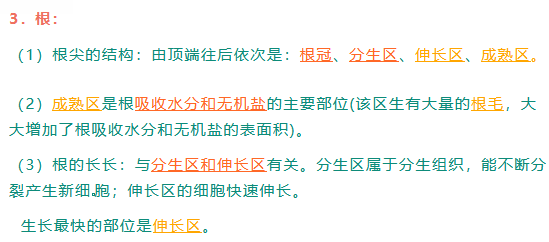 3．根：

（1）根尖的结构：由顶端往后依次是：根冠、分生区、伸长区、成熟区。

（2）成熟区是根吸收水分和无机盐的主要部位(该区生有大量的根毛，大大增加了根吸收水分和无机盐的表面积)。

（3）根的长长：与分生区和伸长区有关。分生区属于分生组织，能不断分裂产生新细胞；伸长区的细胞快速伸长。

生长最快的部位是伸长区。